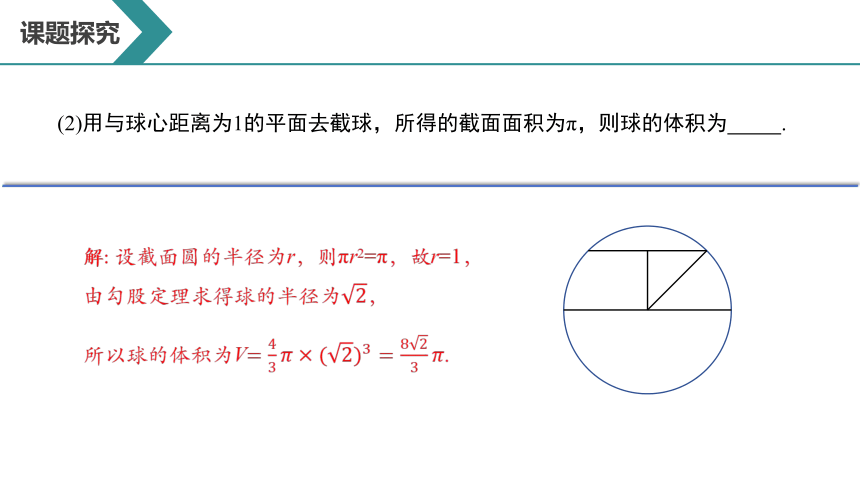 课题探究

(2)用与球心距离为1的平面去截球，所得的截面面积为π，则球的体积为_____.

解: 设截面圆的半径为$r$，则$\pi r^2=\pi$，故$r=1$，

由勾股定理求得球的半径为$\sqrt{2}$，

所以球的体积为$V=\frac{4}{3}\pi\times(\sqrt{2})^3=\frac{8\sqrt{2}}{3}\pi$.